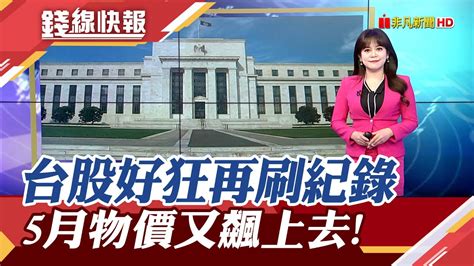 錢線快報

非凡新聞 HD

台股好狂再刷紀錄
5月物價又飆上去!